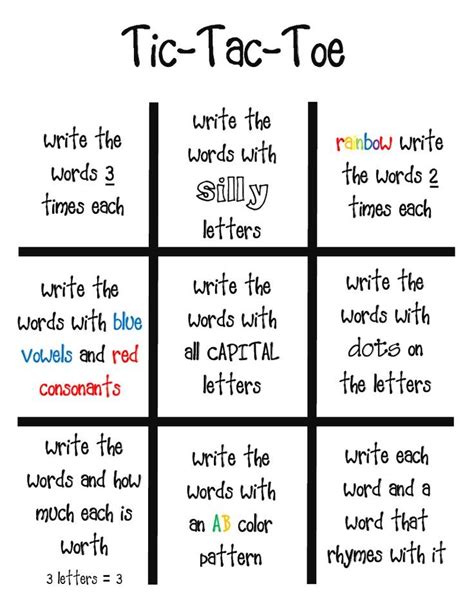 Tic-Tac-Toe

| | | |
|---|---|---|
| write the words 3 times each | write the words with silly letters | rainbow write the words 2 times each |
| write the words with blue vowels and red consonants | write the words with all CAPITAL letters | write the words with dots on the letters |
| write the words and how much each is worth 3 letters = 3 | write the words with an AB color pattern | write each word and a word that rhymes with it |